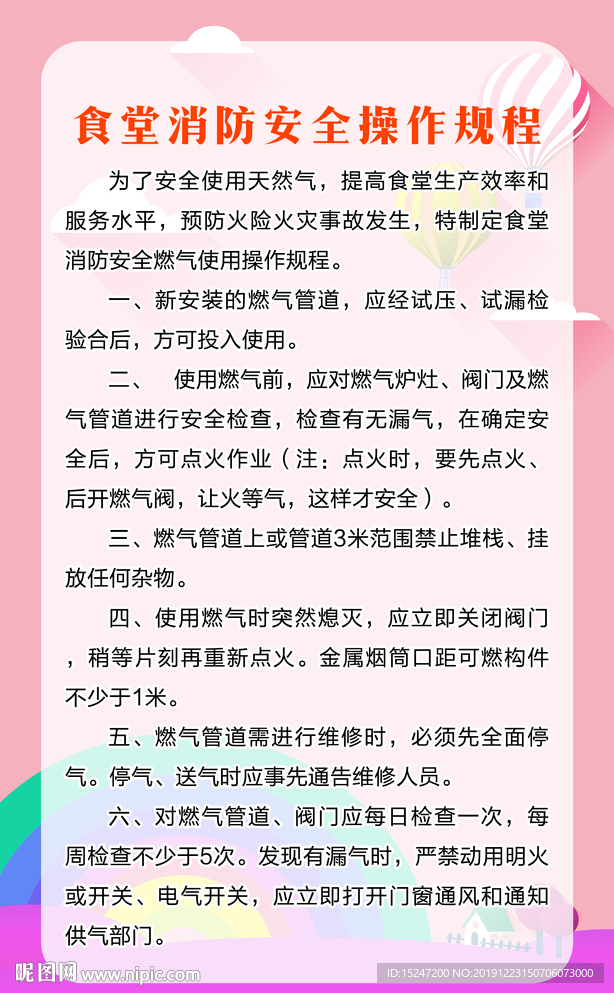 食堂消防安全操作规程

为了安全使用天然气，提高食堂生产效率和服务水平，预防火险火灾事故发生，特制定食堂消防安全燃气使用操作规程。

一、新安装的燃气管道，应经试压、试漏检验合后，方可投入使用。

二、 使用燃气前，应对燃气炉灶、阀门及燃气管道进行安全检查，检查有无漏气，在确定安全后，方可点火作业（注：点火时，要先点火、后开燃气阀，让火等气，这样才安全）。

三、燃气管道上或管道3米范围禁止堆栈、挂放任何杂物。

四、使用燃气时突然熄灭，应立即关闭阀门，稍等片刻再重新点火。金属烟筒口距可燃构件不少于1米。

五、燃气管道需进行维修时，必须先全面停气。停气、送气时应事先通告维修人员。

六、对燃气管道、阀门应每日检查一次，每周检查不少于5次。发现有漏气时，严禁动用明火或开关、电气开关，应立即打开门窗通风和通知供气部门。

昵图网 www.nipic.com
ID:15247200 NO:20191223150706073000